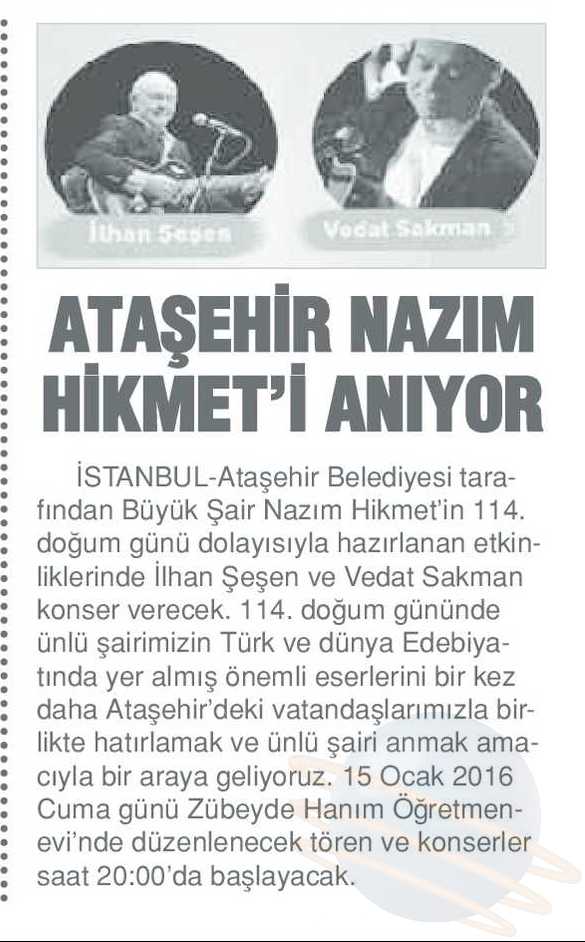 İlhan Şeşen

Vedat Sakman

ATAŞEHİR NAZIM HİKMET'İ ANIYOR

İSTANBUL-Ataşehir Belediyesi tarafından Büyük Şair Nazım Hikmet'in 114. doğum günü dolayısıyla hazırlanan etkinliklerinde İlhan Şeşen ve Vedat Sakman konser verecek. 114. doğum gününde ünlü şairimizin Türk ve dünya Edebiyatında yer almış önemli eserlerini bir kez daha Ataşehir'deki vatandaşlarımızla birlikte hatırlamak ve ünlü şairi anmak amacıyla bir araya geliyoruz. 15 Ocak 2016 Cuma günü Zübeyde Hanım Öğretmenevi'nde düzenlenecek tören ve konserler saat 20:00'da başlayacak.